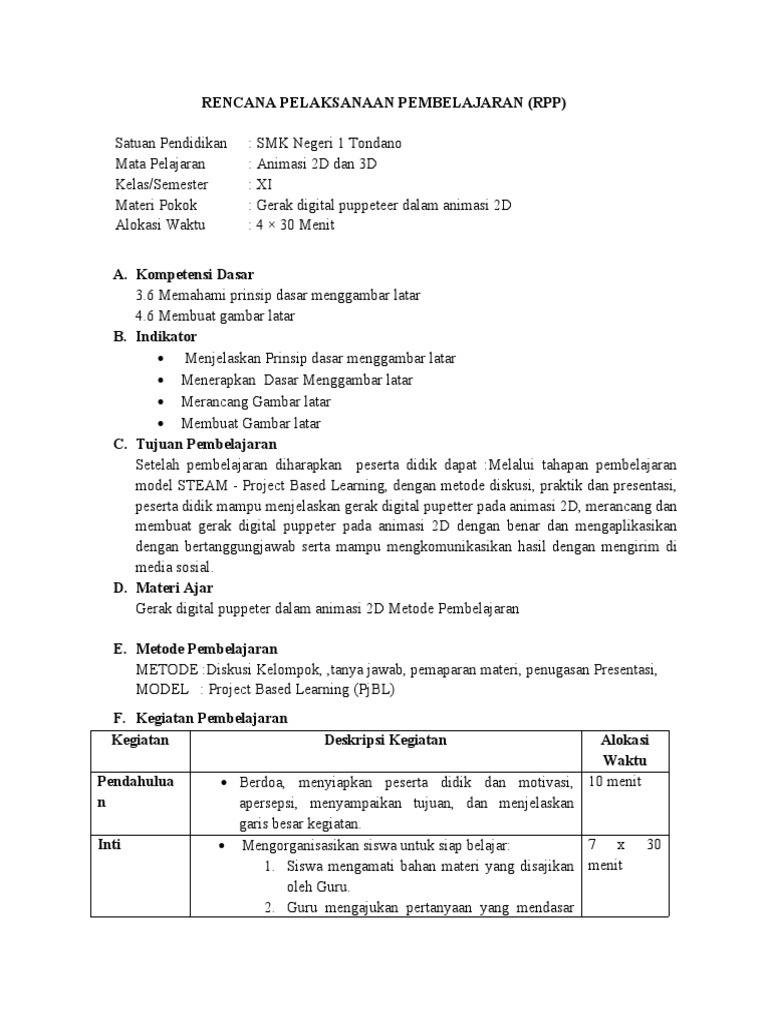 RENCANA PELAKSANAAN PEMBELAJARAN (RPP)

Satuan Pendidikan : SMK Negeri 1 Tondano
Mata Pelajaran : Animasi 2D dan 3D
Kelas/Semester : XI
Materi Pokok : Gerak digital puppeteer dalam animasi 2D
Alokasi Waktu : 4 × 30 Menit

A. Kompetensi Dasar
3.6 Memahami prinsip dasar menggambar latar
4.6 Membuat gambar latar

B. Indikator
• Menjelaskan Prinsip dasar menggambar latar
• Menerapkan Dasar Menggambar latar
• Merancang Gambar latar
• Membuat Gambar latar

C. Tujuan Pembelajaran
Setelah pembelajaran diharapkan peserta didik dapat :Melalui tahapan pembelajaran model STEAM - Project Based Learning, dengan metode diskusi, praktik dan presentasi, peserta didik mampu menjelaskan gerak digital pupetter pada animasi 2D, merancang dan membuat gerak digital puppeter pada animasi 2D dengan benar dan mengaplikasikan dengan bertanggungjawab serta mampu mengkomunikasikan hasil dengan mengirim di media sosial.

D. Materi Ajar
Gerak digital puppeter dalam animasi 2D Metode Pembelajaran

E. Metode Pembelajaran
METODE :Diskusi Kelompok, ,tanya jawab, pemaparan materi, penugasan Presentasi,
MODEL : Project Based Learning (PjBL)

F. Kegiatan Pembelajaran

| Kegiatan | Deskripsi Kegiatan | Alokasi Waktu |
|---|---|---|
| Pendahuluan | • Berdoa, menyiapkan peserta didik dan motivasi, apersepsi, menyampaikan tujuan, dan menjelaskan garis besar kegiatan. | 10 menit |
| Inti | • Mengorganisasikan siswa untuk siap belajar: 1. Siswa mengamati bahan materi yang disajikan oleh Guru. 2. Guru mengajukan pertanyaan yang mendasar | 7 x 30 menit |